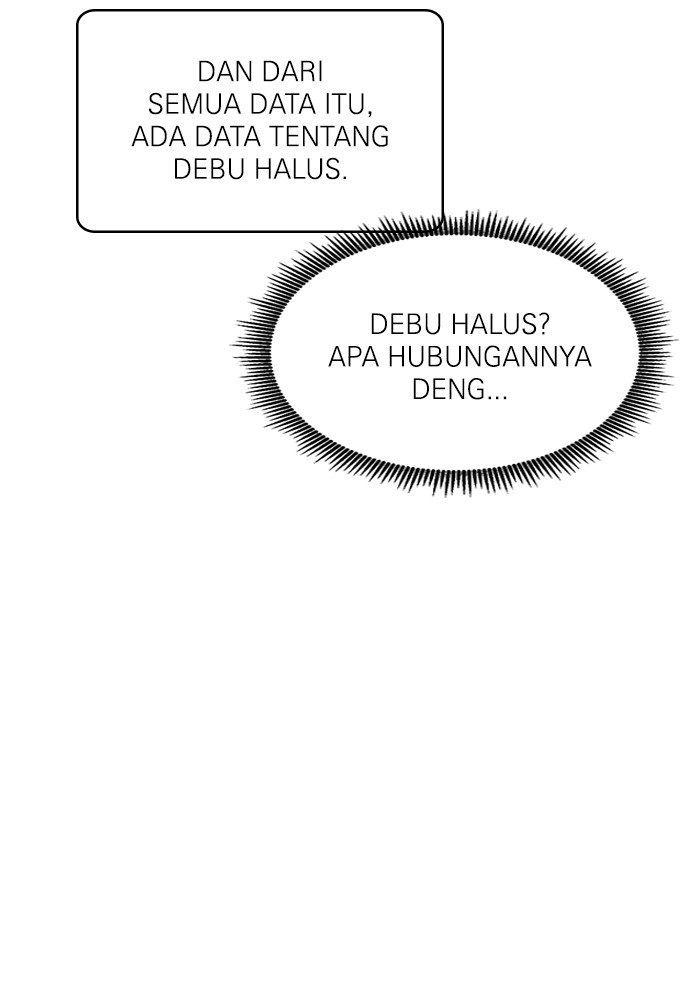 DAN DARI SEMUA DATA ITU, ADA DATA TENTANG DEBU HALUS.

DEBU HALUS? APA HUBUNGANNYA DENG...